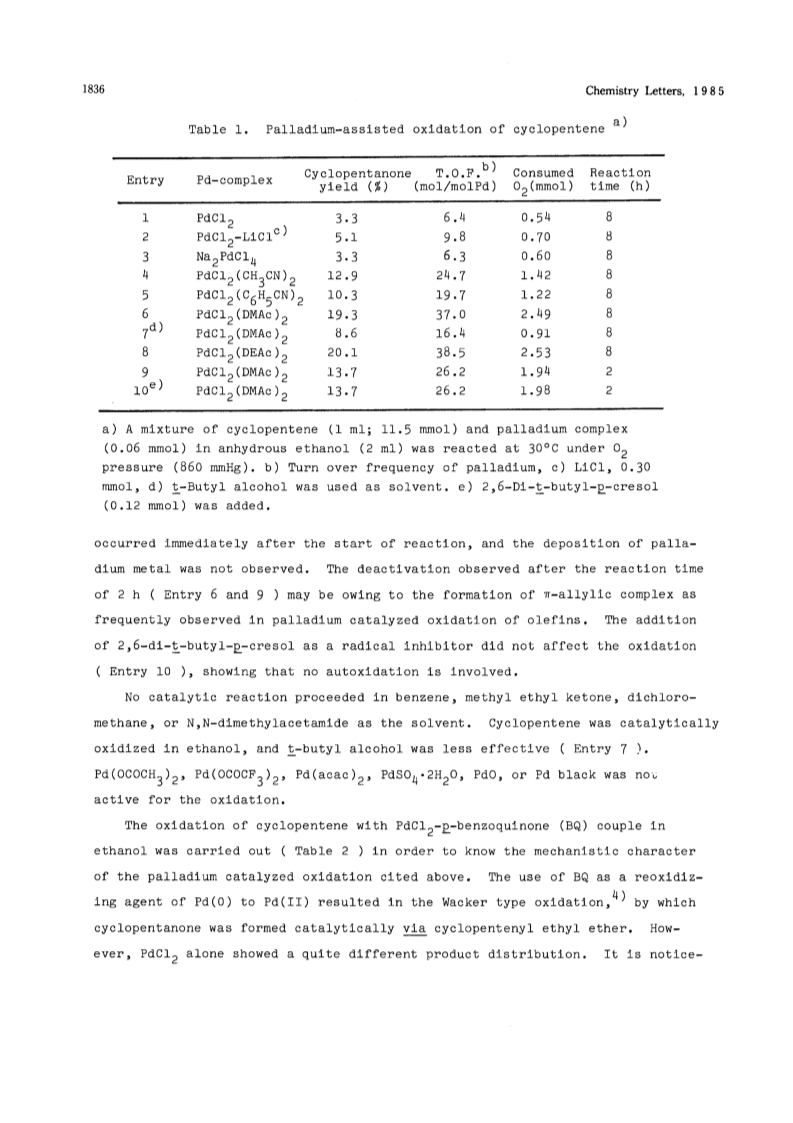 1836

Chemistry Letters, 1985

Table 1. Palladium-assisted oxidation of cyclopentene $^{a)}$

| Entry | Pd-complex | Cyclopentanone yield (%) | T.O.F.$^{b)}$ (mol/molPd) | Consumed $O_2$(mmol) | Reaction time (h) |
|---|---|---|---|---|---|
| 1 | $PdCl_2$ | 3.3 | 6.4 | 0.54 | 8 |
| 2 | $PdCl_2$-LiCl$^{c)}$ | 5.1 | 9.8 | 0.70 | 8 |
| 3 | $Na_2PdCl_4$ | 3.3 | 6.3 | 0.60 | 8 |
| 4 | $PdCl_2(CH_3CN)_2$ | 12.9 | 24.7 | 1.42 | 8 |
| 5 | $PdCl_2(C_6H_5CN)_2$ | 10.3 | 19.7 | 1.22 | 8 |
| 6 | $PdCl_2(DMAc)_2$ | 19.3 | 37.0 | 2.49 | 8 |
| 7$^{d)}$ | $PdCl_2(DMAc)_2$ | 8.6 | 16.4 | 0.91 | 8 |
| 8 | $PdCl_2(DEAc)_2$ | 20.1 | 38.5 | 2.53 | 8 |
| 9 | $PdCl_2(DMAc)_2$ | 13.7 | 26.2 | 1.94 | 2 |
| 10$^{e)}$ | $PdCl_2(DMAc)_2$ | 13.7 | 26.2 | 1.98 | 2 |

a) A mixture of cyclopentene (1 ml; 11.5 mmol) and palladium complex (0.06 mmol) in anhydrous ethanol (2 ml) was reacted at 30°C under $O_2$ pressure (860 mmHg). b) Turn over frequency of palladium, c) LiCl, 0.30 mmol, d) t-Butyl alcohol was used as solvent. e) 2,6-Di-t-butyl-p-cresol (0.12 mmol) was added.

occurred immediately after the start of reaction, and the deposition of palladium metal was not observed. The deactivation observed after the reaction time of 2 h ( Entry 6 and 9 ) may be owing to the formation of π-allylic complex as frequently observed in palladium catalyzed oxidation of olefins. The addition of 2,6-di-t-butyl-p-cresol as a radical inhibitor did not affect the oxidation ( Entry 10 ), showing that no autoxidation is involved.

No catalytic reaction proceeded in benzene, methyl ethyl ketone, dichloromethane, or N,N-dimethylacetamide as the solvent. Cyclopentene was catalytically oxidized in ethanol, and t-butyl alcohol was less effective ( Entry 7 ). $Pd(OCOCH_3)_2$, $Pd(OCOCF_3)_2$, $Pd(acac)_2$, $PdSO_4 \cdot 2H_2O$, PdO, or Pd black was not active for the oxidation.

The oxidation of cyclopentene with $PdCl_2$-p-benzoquinone (BQ) couple in ethanol was carried out ( Table 2 ) in order to know the mechanistic character of the palladium catalyzed oxidation cited above. The use of BQ as a reoxidizing agent of Pd(0) to Pd(II) resulted in the Wacker type oxidation,$^{4)}$ by which cyclopentanone was formed catalytically via cyclopentenyl ethyl ether. However, $PdCl_2$ alone showed a quite different product distribution. It is notice-